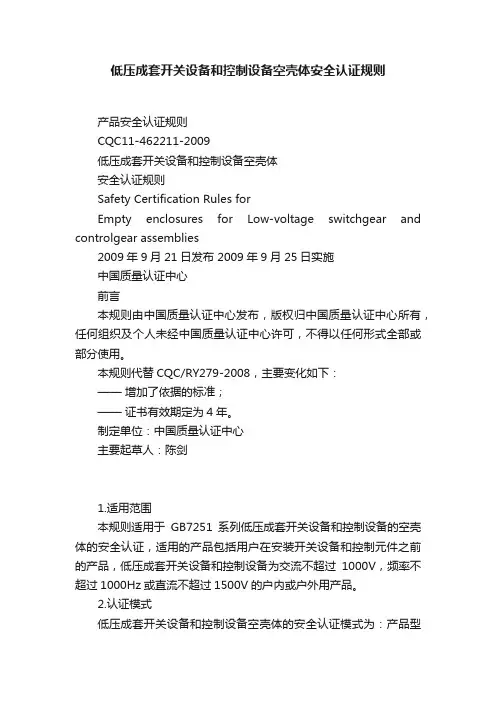 低压成套开关设备和控制设备空壳体安全认证规则

产品安全认证规则

CQC11-462211-2009

低压成套开关设备和控制设备空壳体

安全认证规则

Safety Certification Rules for

Empty enclosures for Low-voltage switchgear and controlgear assemblies

2009 年 9 月 21 日发布 2009 年 9 月 25 日实施

中国质量认证中心

前言

本规则由中国质量认证中心发布，版权归中国质量认证中心所有，任何组织及个人未经中国质量认证中心许可，不得以任何形式全部或部分使用。

本规则代替 CQC/RY279-2008，主要变化如下：

—— 增加了依据的标准；

—— 证书有效期定为 4 年。

制定单位：中国质量认证中心

主要起草人：陈剑

1.适用范围

本规则适用于 GB7251 系列低压成套开关设备和控制设备的空壳体的安全认证，适用的产品包括用户在安装开关设备和控制元件之前的产品，低压成套开关设备和控制设备为交流不超过 1000V，频率不超过 1000Hz 或直流不超过 1500V 的户内或户外用产品。

2.认证模式

低压成套开关设备和控制设备空壳体的安全认证模式为：产品型